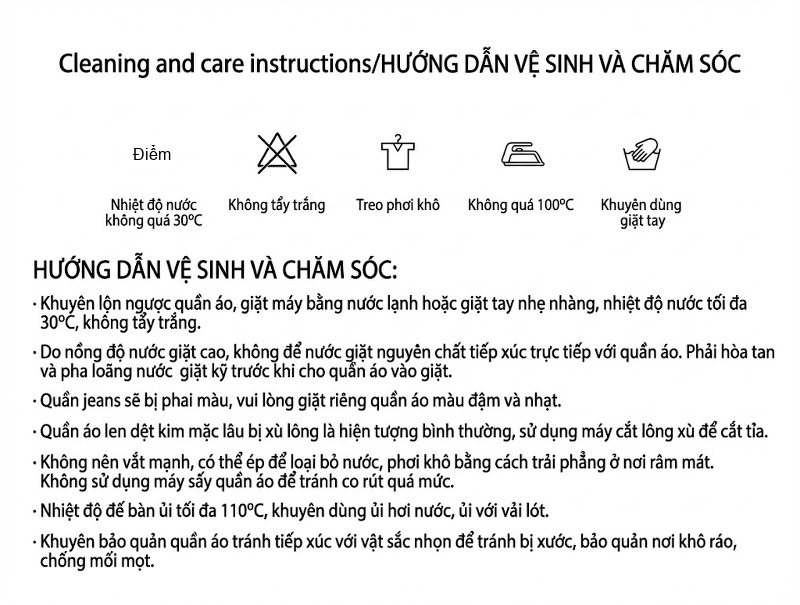 Cleaning and care instructions/HƯỚNG DẪN VỆ SINH VÀ CHĂM SÓC

Điểm

Nhiệt độ nước không quá 30ºC

Không tẩy trắng

Treo phơi khô

Không quá 100ºC

Khuyên dùng giặt tay

HƯỚNG DẪN VỆ SINH VÀ CHĂM SÓC:

· Khuyên lộn ngược quần áo, giặt máy bằng nước lạnh hoặc giặt tay nhẹ nhàng, nhiệt độ nước tối đa 30ºC, không tẩy trắng.

· Do nồng độ nước giặt cao, không để nước giặt nguyên chất tiếp xúc trực tiếp với quần áo. Phải hòa tan và pha loãng nước giặt kỹ trước khi cho quần áo vào giặt.

· Quần jeans sẽ bị phai màu, vui lòng giặt riêng quần áo màu đậm và nhạt.

· Quần áo len dệt kim mặc lâu bị xù lông là hiện tượng bình thường, sử dụng máy cắt lông xù để cắt tỉa.

· Không nên vắt mạnh, có thể ép để loại bỏ nước, phơi khô bằng cách trải phẳng ở nơi râm mát. Không sử dụng máy sấy quần áo để tránh co rút quá mức.

· Nhiệt độ đế bàn ủi tối đa 110ºC, khuyên dùng ủi hơi nước, ủi với vải lót.

· Khuyên bảo quản quần áo tránh tiếp xúc với vật sắc nhọn để tránh bị xước, bảo quản nơi khô ráo, chống mối mọt.